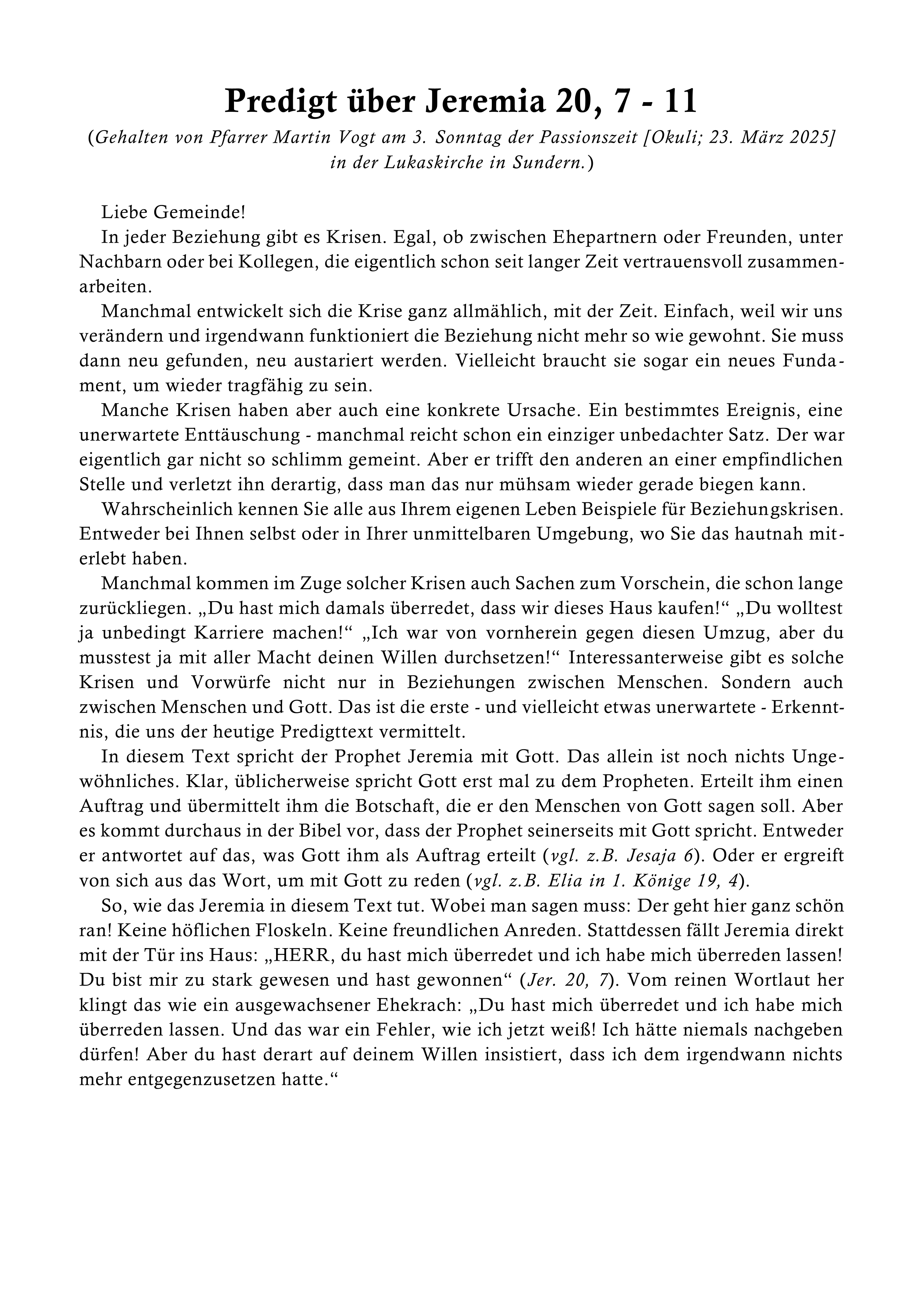 Predigt über Jeremia 20, 7 - 11

(Gehalten von Pfarrer Martin Vogt am 3. Sonntag der Passionszeit [Okuli; 23. März 2025] in der Lukaskirche in Sundern.)

Liebe Gemeinde!

In jeder Beziehung gibt es Krisen. Egal, ob zwischen Ehepartnern oder Freunden, unter Nachbarn oder bei Kollegen, die eigentlich schon seit langer Zeit vertrauensvoll zusammenarbeiten.

Manchmal entwickelt sich die Krise ganz allmählich, mit der Zeit. Einfach, weil wir uns verändern und irgendwann funktioniert die Beziehung nicht mehr so wie gewohnt. Sie muss dann neu gefunden, neu austariert werden. Vielleicht braucht sie sogar ein neues Fundament, um wieder tragfähig zu sein.

Manche Krisen haben aber auch eine konkrete Ursache. Ein bestimmtes Ereignis, eine unerwartete Enttäuschung - manchmal reicht schon ein einziger unbedachter Satz. Der war eigentlich gar nicht so schlimm gemeint. Aber er trifft den anderen an einer empfindlichen Stelle und verletzt ihn derartig, dass man das nur mühsam wieder gerade biegen kann.

Wahrscheinlich kennen Sie alle aus Ihrem eigenen Leben Beispiele für Beziehungskrisen. Entweder bei Ihnen selbst oder in Ihrer unmittelbaren Umgebung, wo Sie das hautnah miterlebt haben.

Manchmal kommen im Zuge solcher Krisen auch Sachen zum Vorschein, die schon lange zurückliegen. „Du hast mich damals überredet, dass wir dieses Haus kaufen!“ „Du wolltest ja unbedingt Karriere machen!“ „Ich war von vornherein gegen diesen Umzug, aber du musstest ja mit aller Macht deinen Willen durchsetzen!“ Interessanterweise gibt es solche Krisen und Vorwürfe nicht nur in Beziehungen zwischen Menschen. Sondern auch zwischen Menschen und Gott. Das ist die erste - und vielleicht etwas unerwartete - Erkenntnis, die uns der heutige Predigttext vermittelt.

In diesem Text spricht der Prophet Jeremia mit Gott. Das allein ist noch nichts Ungewöhnliches. Klar, üblicherweise spricht Gott erst mal zu dem Propheten. Erteilt ihm einen Auftrag und übermittelt ihm die Botschaft, die er den Menschen von Gott sagen soll. Aber es kommt durchaus in der Bibel vor, dass der Prophet seinerseits mit Gott spricht. Entweder er antwortet auf das, was Gott ihm als Auftrag erteilt (vgl. z.B. Jesaja 6). Oder er ergreift von sich aus das Wort, um mit Gott zu reden (vgl. z.B. Elia in 1. Könige 19, 4).

So, wie das Jeremia in diesem Text tut. Wobei man sagen muss: Der geht hier ganz schön ran! Keine höflichen Floskeln. Keine freundlichen Anreden. Stattdessen fällt Jeremia direkt mit der Tür ins Haus: „HERR, du hast mich überredet und ich habe mich überreden lassen! Du bist mir zu stark gewesen und hast gewonnen“ (Jer. 20, 7). Vom reinen Wortlaut her klingt das wie ein ausgewachsener Ehekrach: „Du hast mich überredet und ich habe mich überreden lassen. Und das war ein Fehler, wie ich jetzt weiß! Ich hätte niemals nachgeben dürfen! Aber du hast derart auf deinem Willen insistiert, dass ich dem irgendwann nichts mehr entgegenzusetzen hatte.“